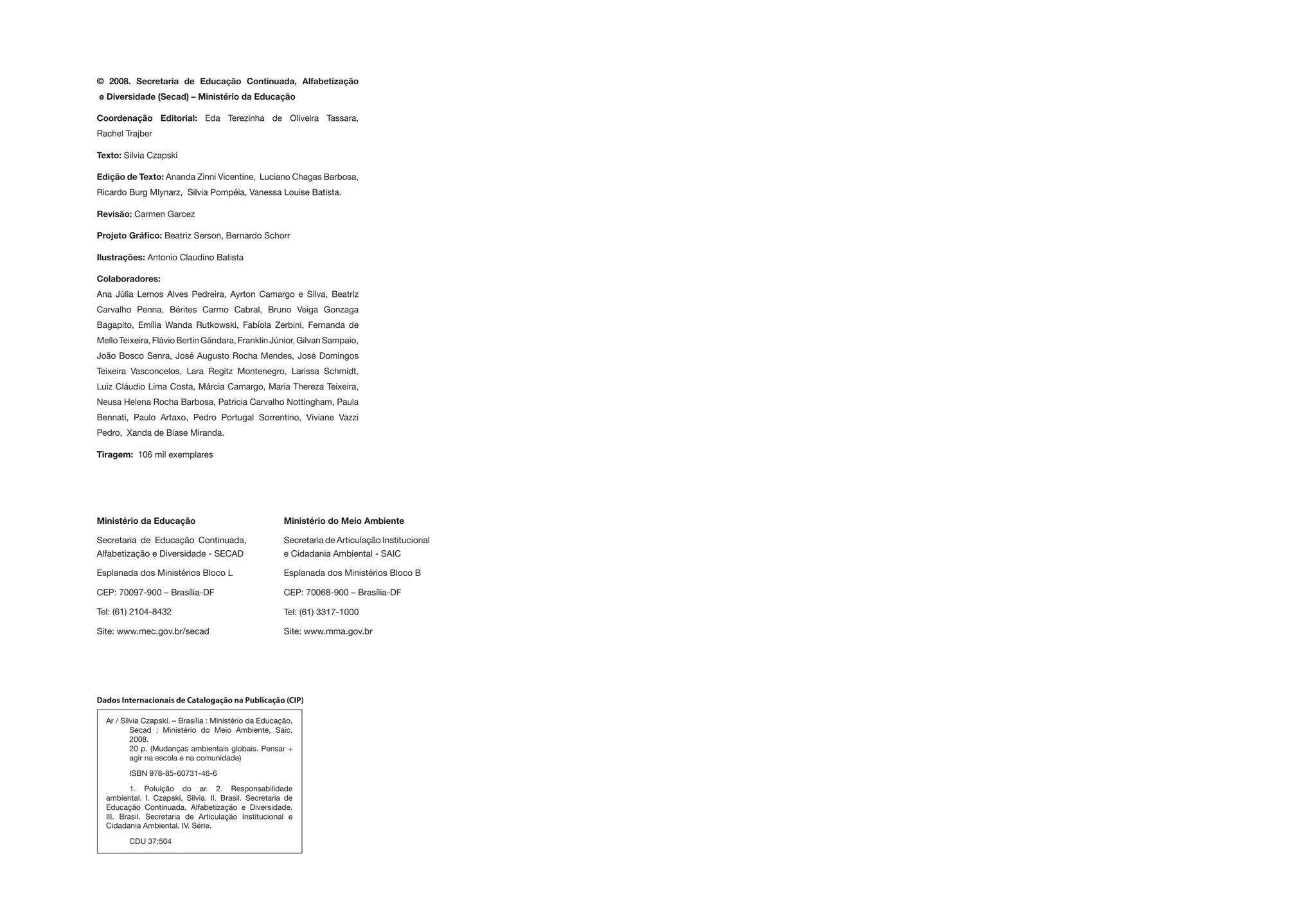 © 2008. Secretaria de Educação Continuada, Alfabetização e Diversidade (Secad) – Ministério da Educação

Coordenação Editorial: Eda Terezinha de Oliveira Tassara, Rachel Trajber

Texto: Silvia Czapski

Edição de Texto: Ananda Zinni Vicentine, Luciano Chagas Barbosa, Ricardo Burg Mlynarz, Silvia Pompéia, Vanessa Louise Batista.

Revisão: Carmen Garcez

Projeto Gráfico: Beatriz Serson, Bernardo Schorr

Ilustrações: Antonio Claudino Batista

Colaboradores:
Ana Júlia Lemos Alves Pedreira, Ayrton Camargo e Silva, Beatriz Carvalho Penna, Bérites Carmo Cabral, Bruno Veiga Gonzaga Bagapito, Emília Wanda Rutkowski, Fabíola Zerbini, Fernanda de Mello Teixeira, Flávio Bertin Gândara, Franklin Júnior, Gilvan Sampaio, João Bosco Senra, José Augusto Rocha Mendes, José Domingos Teixeira Vasconcelos, Lara Regitz Montenegro, Larissa Schmidt, Luiz Cláudio Lima Costa, Márcia Camargo, Maria Thereza Teixeira, Neusa Helena Rocha Barbosa, Patricia Carvalho Nottingham, Paula Bennati, Paulo Artaxo, Pedro Portugal Sorrentino, Viviane Vazzi Pedro, Xanda de Biase Miranda.

Tiragem: 106 mil exemplares

Ministério da Educação

Secretaria de Educação Continuada, Alfabetização e Diversidade - SECAD

Esplanada dos Ministérios Bloco L

CEP: 70097-900 – Brasília-DF

Tel: (61) 2104-8432

Site: www.mec.gov.br/secad

Ministério do Meio Ambiente

Secretaria de Articulação Institucional e Cidadania Ambiental - SAIC

Esplanada dos Ministérios Bloco B

CEP: 70068-900 – Brasília-DF

Tel: (61) 3317-1000

Site: www.mma.gov.br

Dados Internacionais de Catalogação na Publicação (CIP)

Ar / Silvia Czapski. – Brasília : Ministério da Educação, Secad : Ministério do Meio Ambiente, Saic, 2008.
20 p. (Mudanças ambientais globais. Pensar + agir na escola e na comunidade)

ISBN 978-85-60731-46-6

1. Poluição do ar. 2. Responsabilidade ambiental. I. Czapski, Silvia. II. Brasil. Secretaria de Educação Continuada, Alfabetização e Diversidade. III. Brasil. Secretaria de Articulação Institucional e Cidadania Ambiental. IV. Série.

CDU 37:504